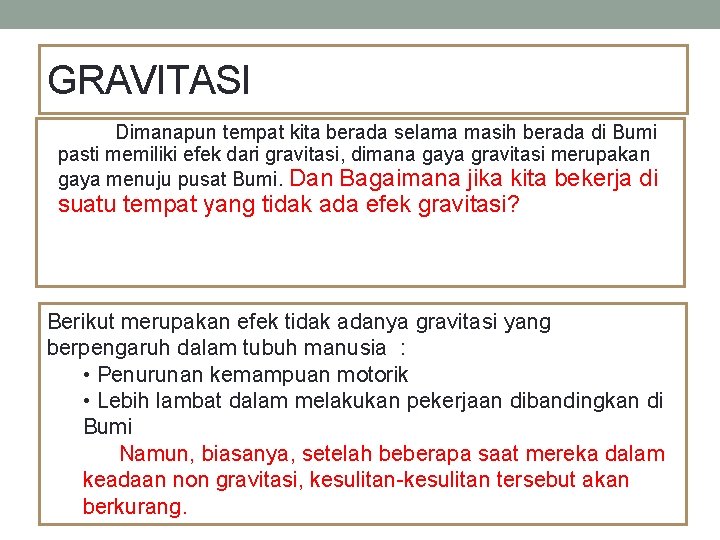 GRAVITASI

Dimanapun tempat kita berada selama masih berada di Bumi pasti memiliki efek dari gravitasi, dimana gaya gravitasi merupakan gaya menuju pusat Bumi. Dan Bagaimana jika kita bekerja di suatu tempat yang tidak ada efek gravitasi?

Berikut merupakan efek tidak adanya gravitasi yang berpengaruh dalam tubuh manusia :

• Penurunan kemampuan motorik
• Lebih lambat dalam melakukan pekerjaan dibandingkan di Bumi

Namun, biasanya, setelah beberapa saat mereka dalam keadaan non gravitasi, kesulitan-kesulitan tersebut akan berkurang.